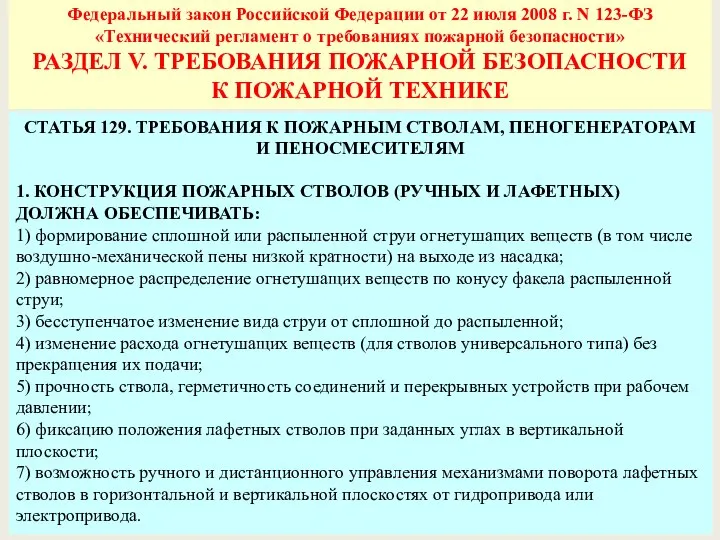 Федеральный закон Российской Федерации от 22 июля 2008 г. N 123-ФЗ «Технический регламент о требованиях пожарной безопасности»

РАЗДЕЛ V. ТРЕБОВАНИЯ ПОЖАРНОЙ БЕЗОПАСНОСТИ К ПОЖАРНОЙ ТЕХНИКЕ

СТАТЬЯ 129. ТРЕБОВАНИЯ К ПОЖАРНЫМ СТВОЛАМ, ПЕНОГЕНЕРАТОРАМ И ПЕНОСМЕСИТЕЛЯМ

1. КОНСТРУКЦИЯ ПОЖАРНЫХ СТВОЛОВ (РУЧНЫХ И ЛАФЕТНЫХ) ДОЛЖНА ОБЕСПЕЧИВАТЬ:
1) формирование сплошной или распыленной струи огнетушащих веществ (в том числе воздушно-механической пены низкой кратности) на выходе из насадка;
2) равномерное распределение огнетушащих веществ по конусу факела распыленной струи;
3) бесступенчатое изменение вида струи от сплошной до распыленной;
4) изменение расхода огнетушащих веществ (для стволов универсального типа) без прекращения их подачи;
5) прочность ствола, герметичность соединений и перекрывных устройств при рабочем давлении;
6) фиксацию положения лафетных стволов при заданных углах в вертикальной плоскости;
7) возможность ручного и дистанционного управления механизмами поворота лафетных стволов в горизонтальной и вертикальной плоскостях от гидропривода или электропривода.